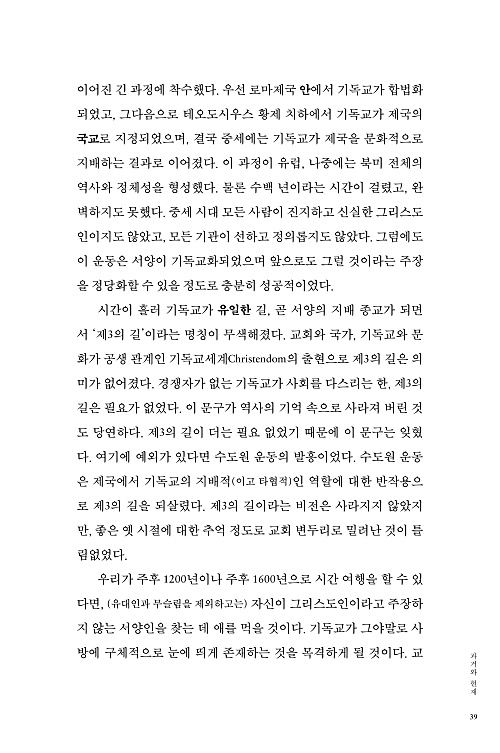 이어진 긴 과정에 착수했다. 우선 로마제국 안에서 기독교가 합법화되었고, 그다음으로 테오도시우스 황제 치하에서 기독교가 제국의 국교로 지정되었으며, 결국 중세에는 기독교가 제국을 문화적으로 지배하는 결과로 이어졌다. 이 과정이 유럽, 나중에는 북미 전체의 역사와 정체성을 형성했다. 물론 수백 년이라는 시간이 걸렸고, 완벽하지도 못했다. 중세 시대 모든 사람이 진지하고 신실한 그리스도인이지도 않았고, 모든 기관이 선하고 정의롭지도 않았다. 그럼에도 이 운동은 서양이 기독교화되었으며 앞으로도 그럴 것이라는 주장을 정당화할 수 있을 정도로 충분히 성공적이었다.

시간이 흘러 기독교가 유일한 길, 곧 서양의 지배 종교가 되면서 '제3의 길'이라는 명칭이 무색해졌다. 교회와 국가, 기독교와 문화가 공생 관계인 기독교세계Christendom의 출현으로 제3의 길은 의미가 없어졌다. 경쟁자가 없는 기독교가 사회를 다스리는 한, 제3의 길은 필요가 없었다. 이 문구가 역사의 기억 속으로 사라져 버린 것도 당연하다. 제3의 길이 더는 필요 없었기 때문에 이 문구는 잊혔다. 여기에 예외가 있다면 수도원 운동의 발흥이었다. 수도원 운동은 제국에서 기독교의 지배적(이고 타협적)인 역할에 대한 반작용으로 제3의 길을 되살렸다. 제3의 길이라는 비전은 사라지지 않았지만, 좋은 옛 시절에 대한 추억 정도로 교회 변두리로 밀려난 것이 틀림없었다.

우리가 주후 1200년이나 주후 1600년으로 시간 여행을 할 수 있다면, (유대인과 무슬림을 제외하고는) 자신이 그리스도인이라고 주장하지 않는 서양인을 찾는 데 애를 먹을 것이다. 기독교가 그야말로 사방에 구체적으로 눈에 띄게 존재하는 것을 목격하게 될 것이다. 교

과거와 현재

39